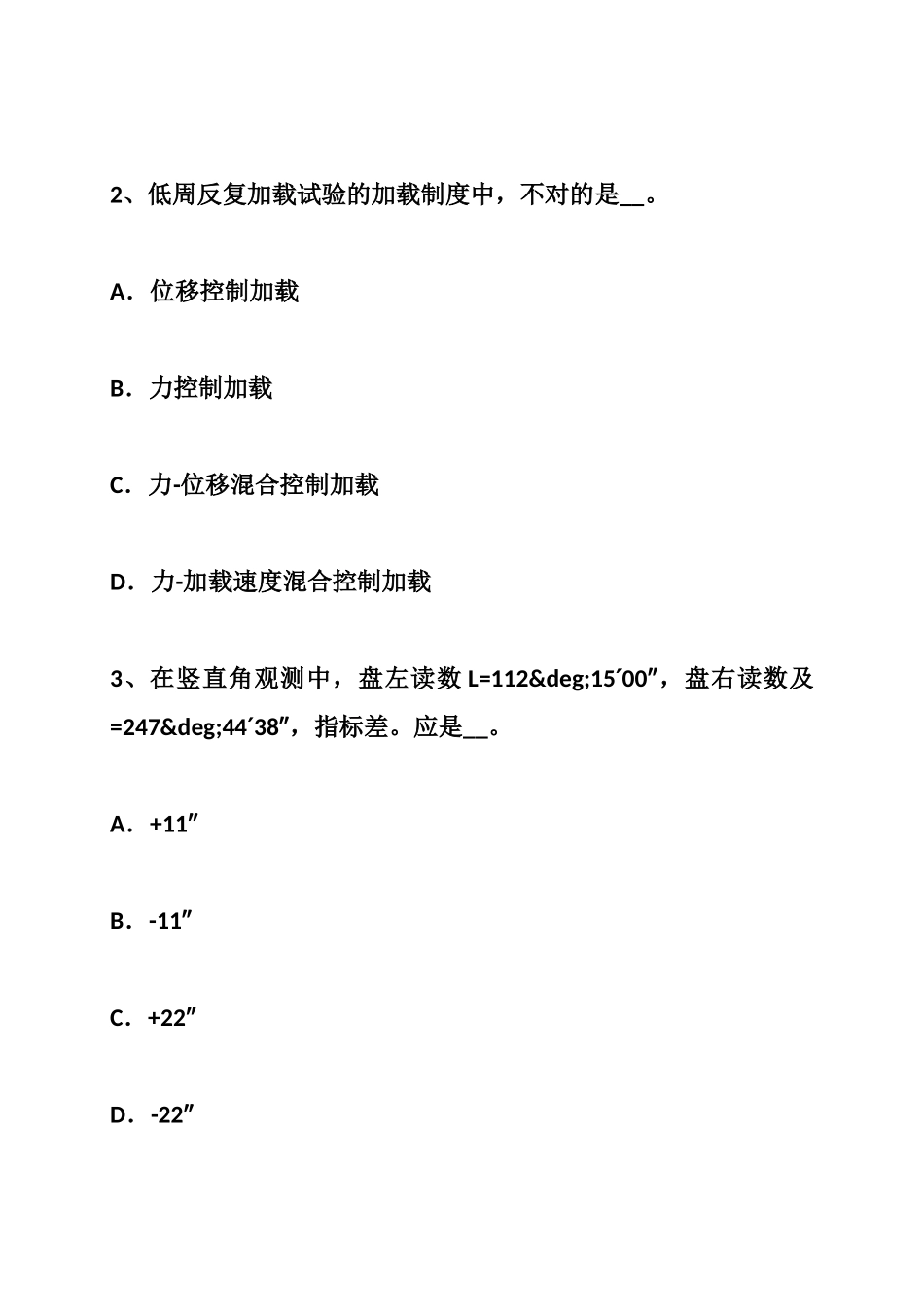 2、低周反复加载试验的加载制度中，不对的是__。

A．位移控制加载

B．力控制加载

C．力-位移混合控制加载

D．力-加载速度混合控制加载

3、在竖直角观测中，盘左读数 L=112&deg;15´00″，盘右读数及=247&deg;44´38″，指标差。应是__。

A．+11″

B．-11″

C．+22″

D．-22″